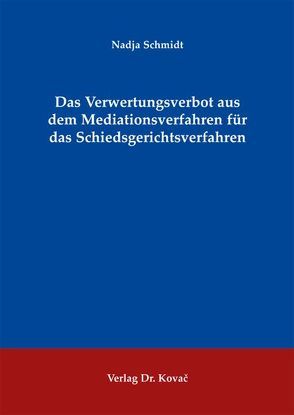 Nadja Schmidt

Das Verwertungsverbot aus dem Mediationsverfahren für das Schiedsgerichtsverfahren

Verlag Dr. Kovač